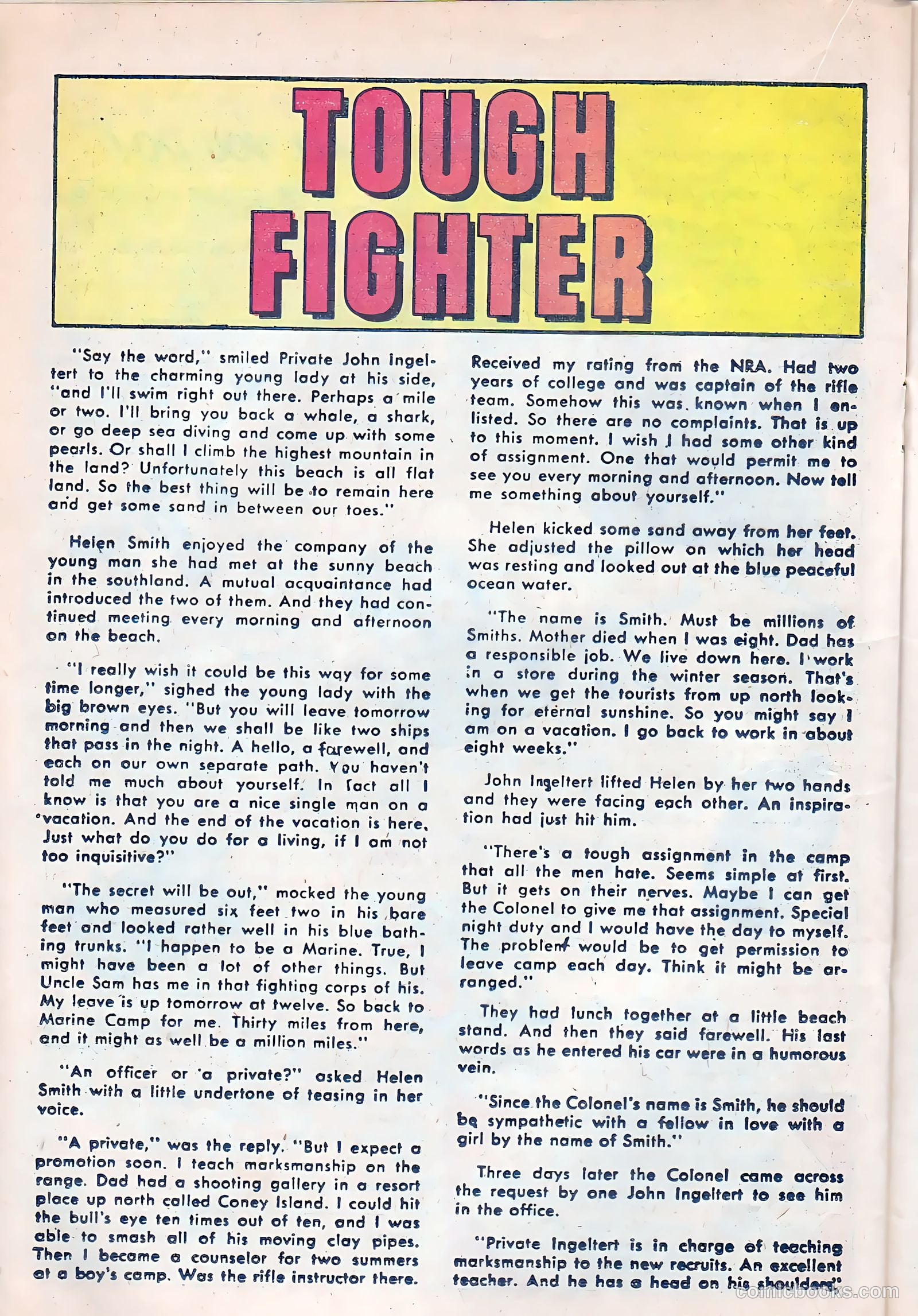 TOUGH FIGHTER

"Say the word," smiled Private John Ingeltert to the charming young lady at his side, "and I'll swim right out there. Perhaps a mile or two. I'll bring you back a whale, a shark, or go deep sea diving and come up with some pearls. Or shall I climb the highest mountain in the land? Unfortunately this beach is all flat land. So the best thing will be to remain here and get some sand in between our toes."

Helen Smith enjoyed the company of the young man she had met at the sunny beach in the southland. A mutual acquaintance had introduced the two of them. And they had continued meeting every morning and afternoon on the beach.

"I really wish it could be this way for some time longer," sighed the young lady with the big brown eyes. "But you will leave tomorrow morning and then we shall be like two ships that pass in the night. A hello, a farewell, and each on our own separate path. You haven't told me much about yourself. In fact all I know is that you are a nice single man on a vacation. And the end of the vacation is here. Just what do you do for a living, if I am not too inquisitive?"

"The secret will be out," mocked the young man who measured six feet two in his bare feet and looked rather well in his blue bathing trunks. "I happen to be a Marine. True, I might have been a lot of other things. But Uncle Sam has me in that fighting corps of his. My leave is up tomorrow at twelve. So back to Marine Camp for me. Thirty miles from here, and it might as well be a million miles."

"An officer or a private?" asked Helen Smith with a little undertone of teasing in her voice.

"A private," was the reply. "But I expect a promotion soon. I teach marksmanship on the range. Dad had a shooting gallery in a resort place up north called Coney Island. I could hit the bull's eye ten times out of ten, and I was able to smash all of his moving clay pipes. Then I became a counselor for two summers at a boy's camp. Was the rifle instructor there. Received my rating from the NRA. Had two years of college and was captain of the rifle team. Somehow this was known when I enlisted. So there are no complaints. That is up to this moment. I wish I had some other kind of assignment. One that would permit me to see you every morning and afternoon. Now tell me something about yourself."

Helen kicked some sand away from her feet. She adjusted the pillow on which her head was resting and looked out at the blue peaceful ocean water.

"The name is Smith. Must be millions of Smiths. Mother died when I was eight. Dad has a responsible job. We live down here. I work in a store during the winter season. That's when we get the tourists from up north looking for eternal sunshine. So you might say I am on a vacation. I go back to work in about eight weeks."

John Ingeltert lifted Helen by her two hands and they were facing each other. An inspiration had just hit him.

"There's a tough assignment in the camp that all the men hate. Seems simple at first. But it gets on their nerves. Maybe I can get the Colonel to give me that assignment. Special night duty and I would have the day to myself. The problem would be to get permission to leave camp each day. Think it might be arranged."

They had lunch together at a little beach stand. And then they said farewell. His last words as he entered his car were in a humorous vein.

"Since the Colonel's name is Smith, he should be sympathetic with a fellow in love with a girl by the name of Smith."

Three days later the Colonel came across the request by one John Ingeltert to see him in the office.

"Private Ingeltert is in charge of teaching marksmanship to the new recruits. An excellent teacher. And he has a head on his shoulders"

comicbooks.com